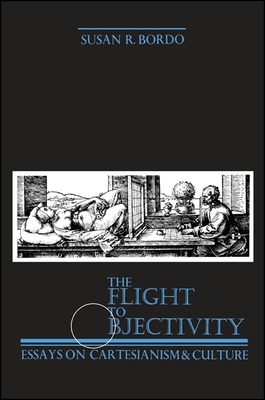 SUSAN R. BORDO

THE FLIGHT TO OBJECTIVITY

ESSAYS ON CARTESIANISM & CULTURE